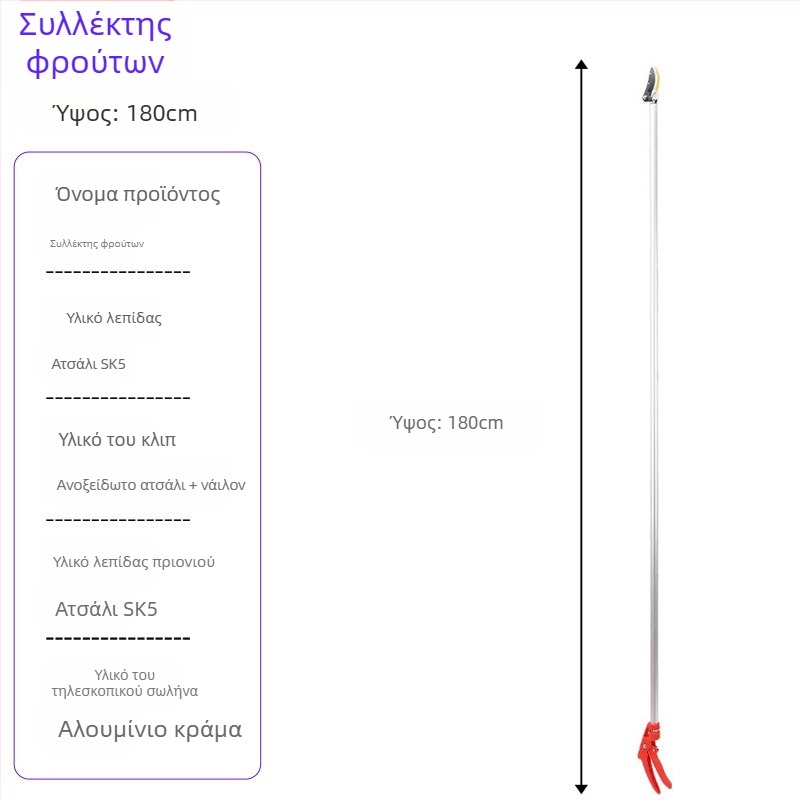 Συλλέκτης φρούτων

Ύψος: 180cm

Όνομα προϊόντος

Συλλέκτης φρούτων

----------------

Υλικό λεπίδας

Ατσάλι SK5

----------------

Υλικό του κλιπ

Ανοξείδωτο ατσάλι + νάιλον

----------------

Υλικό λεπίδας πριονιού

Ατσάλι SK5

----------------

Υλικό του τηλεσκοπικού σωλήνα

Αλουμίνιο κράμα

Ύψος: 180cm